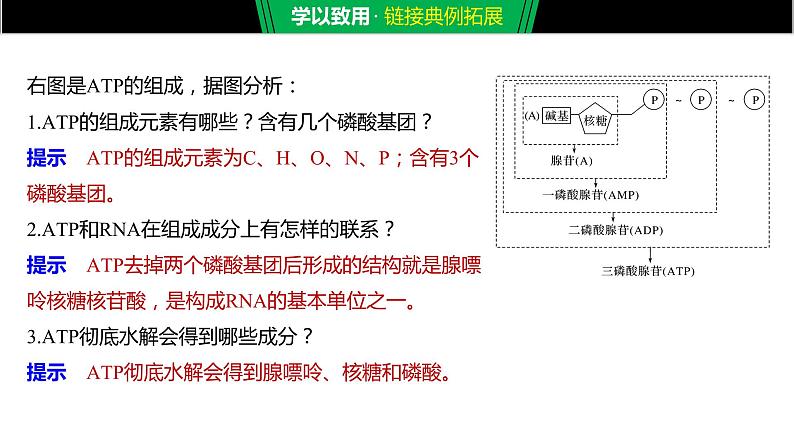 学以致用 · 链接典例拓展

右图是ATP的组成，据图分析：

1.ATP的组成元素有哪些？含有几个磷酸基团？

提示　ATP的组成元素为C、H、O、N、P；含有3个磷酸基团。

2.ATP和RNA在组成成分上有怎样的联系？

提示　ATP去掉两个磷酸基团后形成的结构就是腺嘌呤核糖核苷酸，是构成RNA的基本单位之一。

3.ATP彻底水解会得到哪些成分？

提示　ATP彻底水解会得到腺嘌呤、核糖和磷酸。

(A) 碱基 核糖 P ~ P ~ P

腺苷(A)

一磷酸腺苷(AMP)

二磷酸腺苷(ADP)

三磷酸腺苷(ATP)